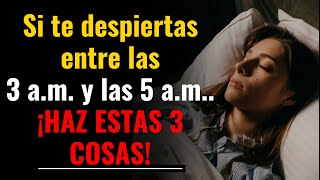 Si te despiertas entre las
3 a.m. y las 5 a.m..
¡HAZ ESTAS 3 COSAS!